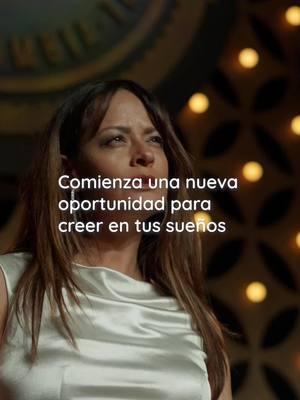 Comienza una nueva oportunidad para creer en tus sueños